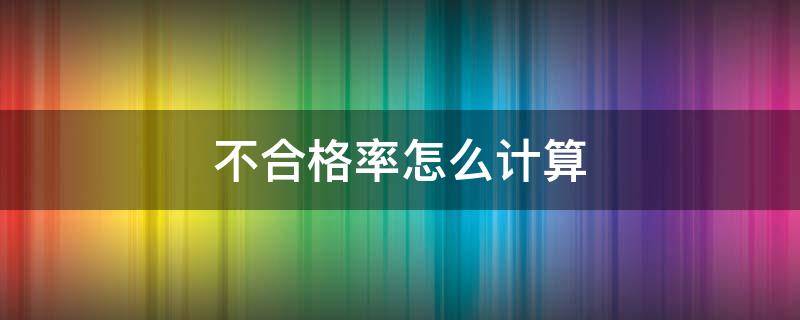 不合格率怎么计算